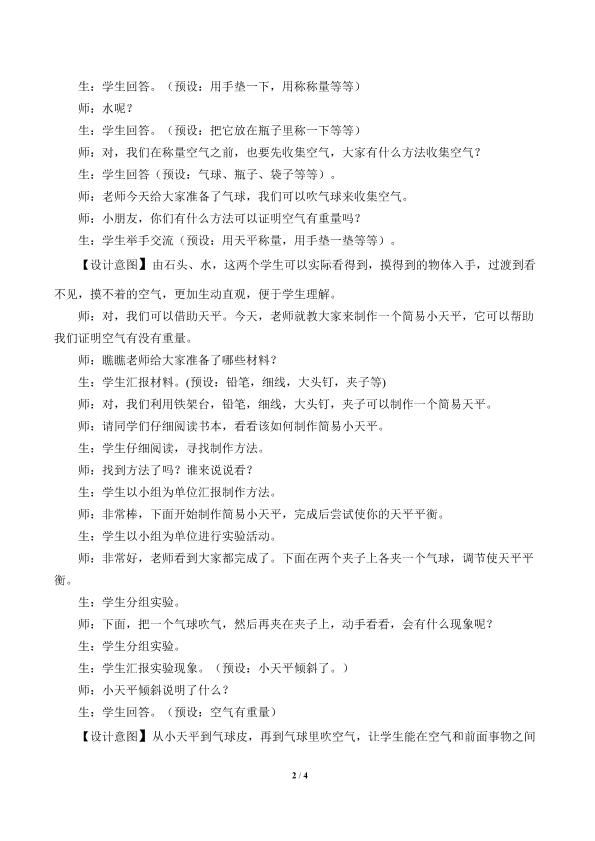 生：学生回答。（预设：用手垫一下，用称称量等等）

师：水呢？

生：学生回答。（预设：把它放在瓶子里称一下等等）

师：对，我们在称量空气之前，也要先收集空气，大家有什么方法收集空气？

生：学生回答（预设：气球、瓶子、袋子等等）。

师：老师今天给大家准备了气球，我们可以吹气球来收集空气。

师：小朋友，你们有什么方法可以证明空气有重量吗？

生：学生举手交流（预设：用天平称量，用手垫一垫等等）。

【设计意图】由石头、水，这两个学生可以实际看得到，摸得到的物体入手，过渡到看不见，摸不着的空气，更加生动直观，便于学生理解。

师：对，我们可以借助天平。今天，老师就教大家来制作一个简易小天平，它可以帮助我们证明空气有没有重量。

师：瞧瞧老师给大家准备了哪些材料？

生：学生汇报材料。(预设：铅笔，细线，大头钉，夹子等)

师：对，我们利用铁架台，铅笔，细线，大头钉，夹子可以制作一个简易天平。

师：请同学们仔细阅读书本，看看该如何制作简易小天平。

生：学生仔细阅读，寻找制作方法。

师：找到方法了吗？谁来说说看？

生：学生以小组为单位汇报制作方法。

师：非常棒，下面开始制作简易小天平，完成后尝试使你的天平平衡。

生：学生以小组为单位进行实验活动。

师：非常好，老师看到大家都完成了。下面在两个夹子上各夹一个气球，调节使天平平衡。

生：学生分组实验。

师：下面，把一个气球吹气，然后再夹在夹子上，动手看看，会有什么现象呢？

生：学生分组实验。

生：学生汇报实验现象。（预设：小天平倾斜了。）

师：小天平倾斜说明了什么？

生：学生回答。（预设：空气有重量）

【设计意图】从小天平到气球皮，再到气球里吹空气，让学生能在空气和前面事物之间

2 / 4